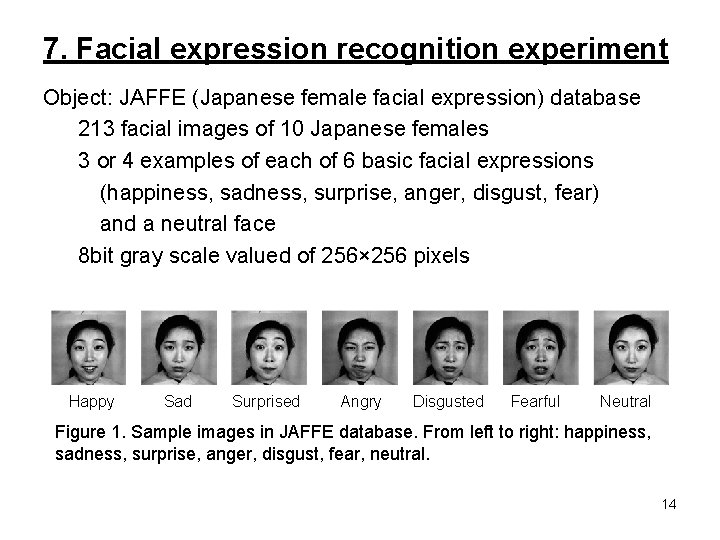 7. Facial expression recognition experiment

Object: JAFFE (Japanese female facial expression) database

213 facial images of 10 Japanese females

3 or 4 examples of each of 6 basic facial expressions (happiness, sadness, surprise, anger, disgust, fear) and a neutral face

8bit gray scale valued of 256×256 pixels

Happy Sad Surprised Angry Disgusted Fearful Neutral

Figure 1. Sample images in JAFFE database. From left to right: happiness, sadness, surprise, anger, disgust, fear, neutral.

14